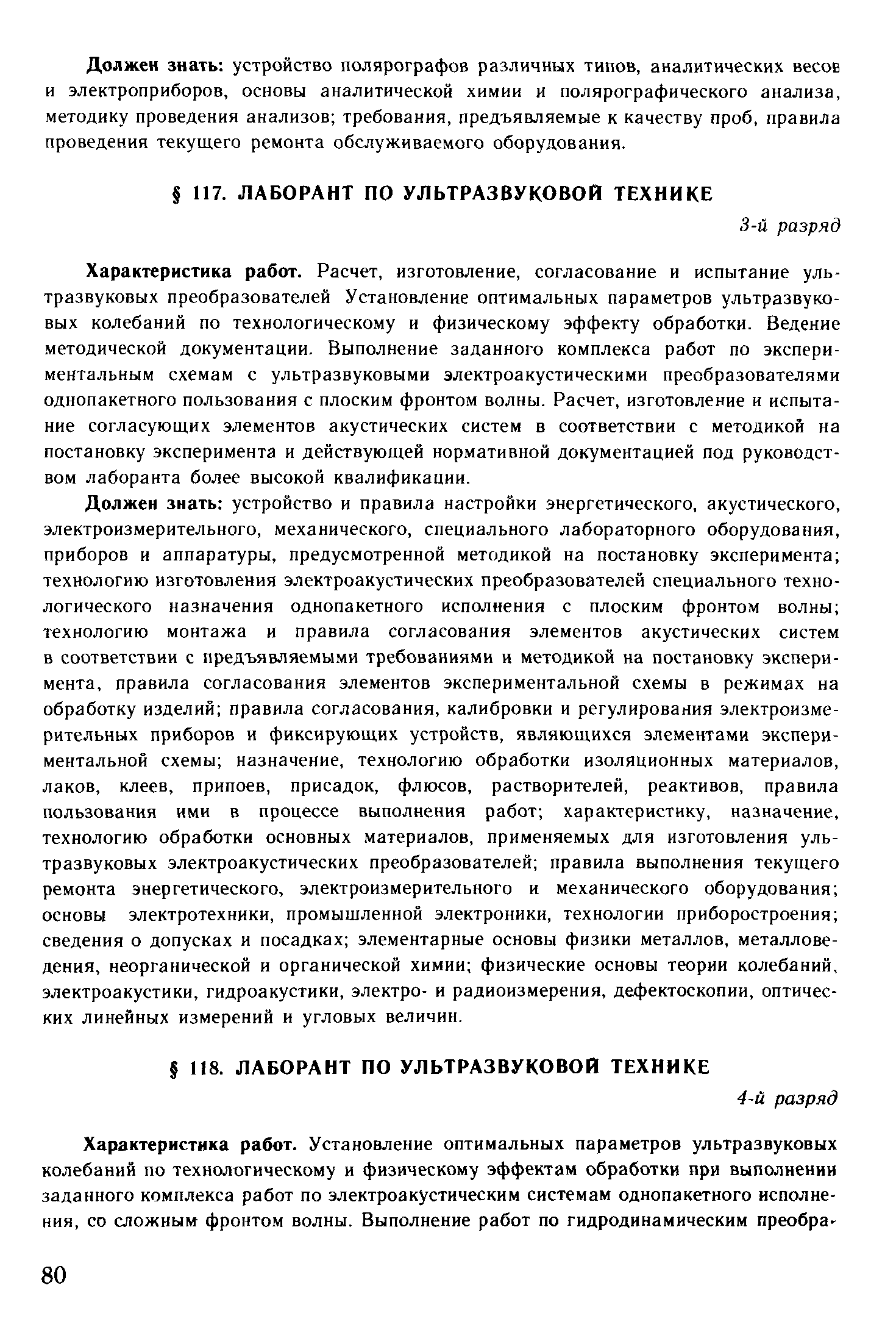 Должен знать: устройство полярографов различных типов, аналитических весов и электроприборов, основы аналитической химии и полярографического анализа, методику проведения анализов; требования, предъявляемые к качеству проб, правила проведения текущего ремонта обслуживаемого оборудования.

§ 117. ЛАБОРАНТ ПО УЛЬТРАЗВУКОВОЙ ТЕХНИКЕ

3-й разряд

Характеристика работ. Расчет, изготовление, согласование и испытание ультразвуковых преобразователей Установление оптимальных параметров ультразвуковых колебаний по технологическому и физическому эффекту обработки. Ведение методической документации. Выполнение заданного комплекса работ по экспериментальным схемам с ультразвуковыми электроакустическими преобразователями однопакетного пользования с плоским фронтом волны. Расчет, изготовление и испытание согласующих элементов акустических систем в соответствии с методикой на постановку эксперимента и действующей нормативной документацией под руководством лаборанта более высокой квалификации.

Должен знать: устройство и правила настройки энергетического, акустического, электроизмерительного, механического, специального лабораторного оборудования, приборов и аппаратуры, предусмотренной методикой на постановку эксперимента; технологию изготовления электроакустических преобразователей специального технологического назначения однопакетного исполнения с плоским фронтом волны; технологию монтажа и правила согласования элементов акустических систем в соответствии с предъявляемыми требованиями и методикой на постановку эксперимента, правила согласования элементов экспериментальной схемы в режимах на обработку изделий; правила согласования, калибровки и регулирования электроизмерительных приборов и фиксирующих устройств, являющихся элементами экспериментальной схемы; назначение, технологию обработки изоляционных материалов, лаков, клеев, припоев, присадок, флюсов, растворителей, реактивов, правила пользования ими в процессе выполнения работ; характеристику, назначение, технологию обработки основных материалов, применяемых для изготовления ультразвуковых электроакустических преобразователей; правила выполнения текущего ремонта энергетического, электроизмерительного и механического оборудования; основы электротехники, промышленной электроники, технологии приборостроения; сведения о допусках и посадках; элементарные основы физики металлов, металловедения, неорганической и органической химии; физические основы теории колебаний, электроакустики, гидроакустики, электро- и радиоизмерения, дефектоскопии, оптических линейных измерений и угловых величин.

§ 118. ЛАБОРАНТ ПО УЛЬТРАЗВУКОВОЙ ТЕХНИКЕ

4-й разряд

Характеристика работ. Установление оптимальных параметров ультразвуковых колебаний по технологическому и физическому эффектам обработки при выполнении заданного комплекса работ по электроакустическим системам однопакетного исполнения, со сложным фронтом волны. Выполнение работ по гидродинамическим преобра-

80